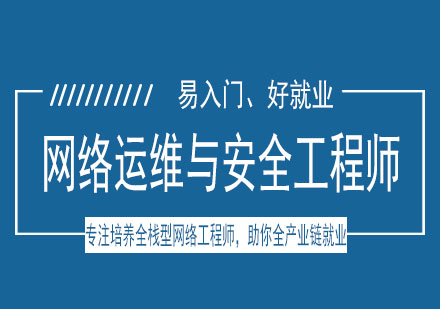 易入门、好就业

网络运维与安全工程师

专注培养全栈型网络工程师，助你全产业链就业